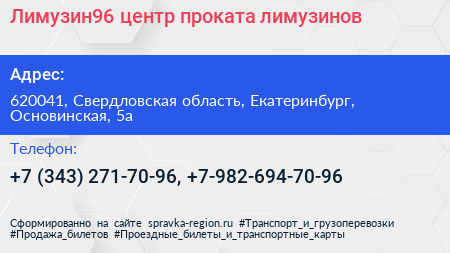 Лимузин96 центр проката лимузинов

Адрес:

620041, Свердловская область, Екатеринбург, Основинская, 5а

Телефон:

+7 (343) 271-70-96, +7-982-694-70-96

Сформированно на сайте spravka-region.ru #Транспорт_и_грузоперевозки #Продажа_билетов #Проездные_билеты_и_транспортные_карты